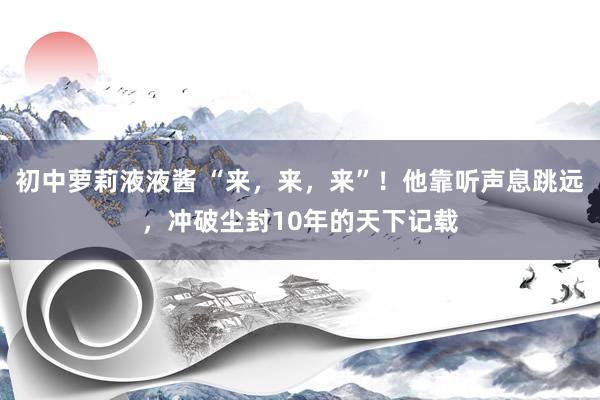 初中萝莉液液酱“来，来，来”！他靠听声息跳远，冲破尘封10年的天下记载